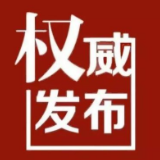 权威
发布